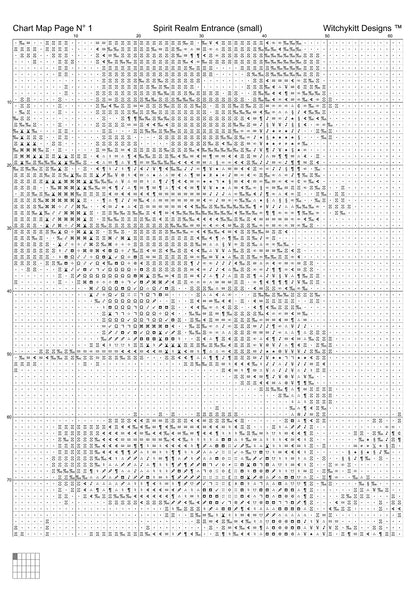 Chart Map Page N° 1 Spirit Realm Entrance (small) Witchykitt Designs ™

10 20 30 40 50 60

10
20
30
40
50
60
70